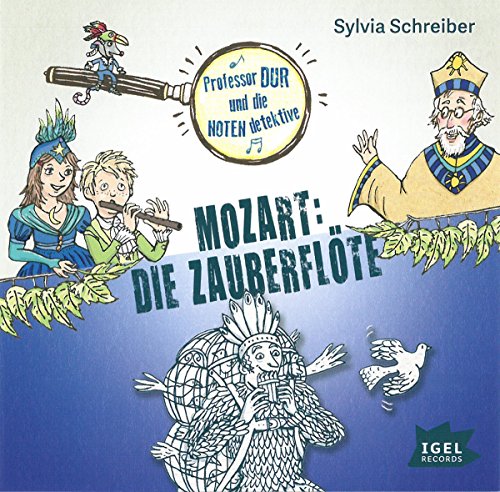 Sylvia Schreiber

Professor DUR und die NOTEN detektive

MOZART: DIE ZAUBERFLÖTE

IGEL RECORDS